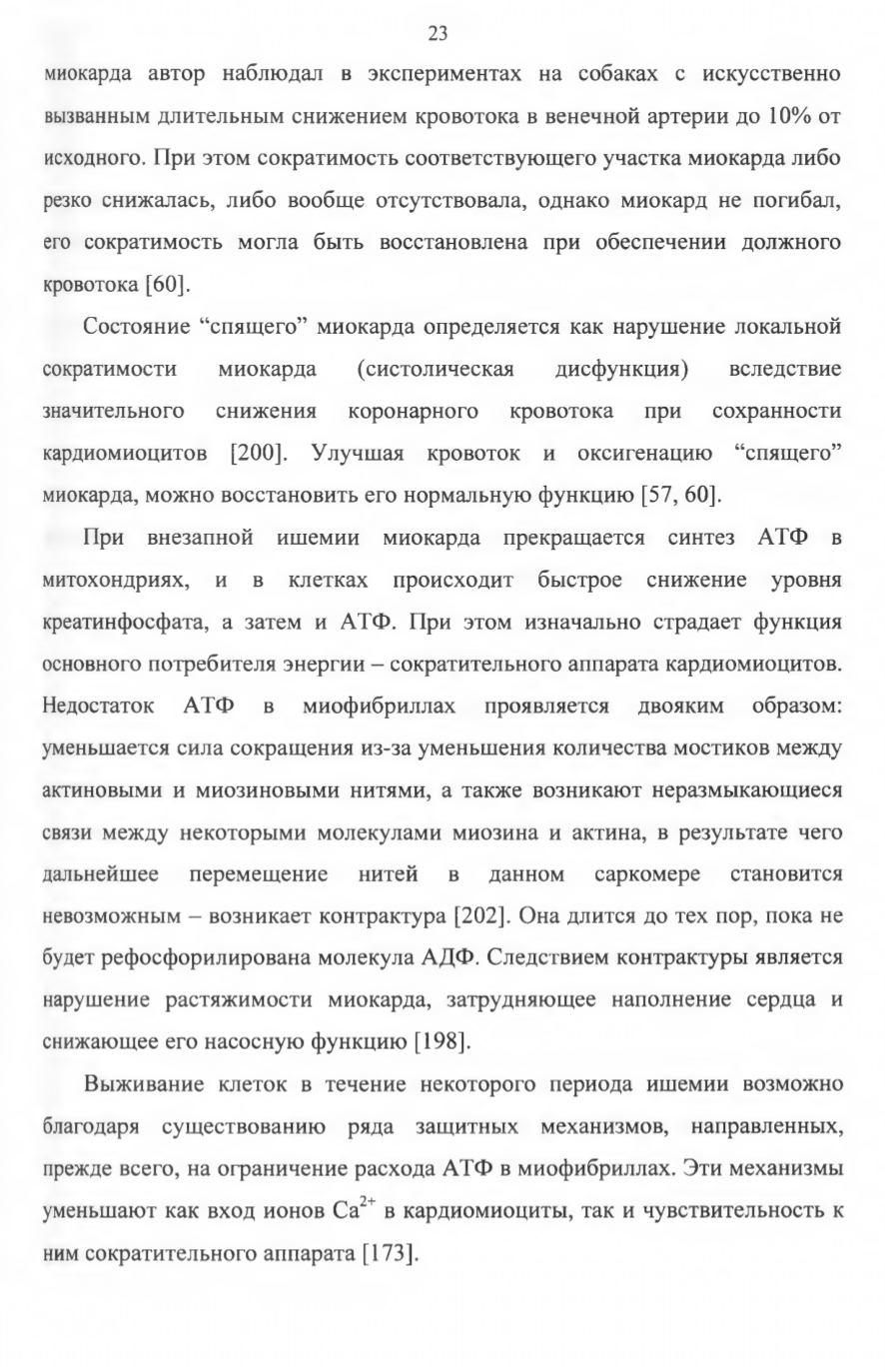 23

миокарда автор наблюдал в экспериментах на собаках с искусственно вызванным длительным снижением кровотока в венечной артерии до 10% от исходного. При этом сократимость соответствующего участка миокарда либо резко снижалась, либо вообще отсутствовала, однако миокард не погибал, его сократимость могла быть восстановлена при обеспечении должного кровотока [60].

Состояние "спящего" миокарда определяется как нарушение локальной сократимости миокарда (систолическая дисфункция) вследствие значительного снижения коронарного кровотока при сохранности кардиомиоцитов [200]. Улучшая кровоток и оксигенацию "спящего" миокарда, можно восстановить его нормальную функцию [57, 60].

При внезапной ишемии миокарда прекращается синтез АТФ в митохондриях, и в клетках происходит быстрое снижение уровня креатинфосфата, а затем и АТФ. При этом изначально страдает функция основного потребителя энергии – сократительного аппарата кардиомиоцитов. Недостаток АТФ в миофибриллах проявляется двояким образом: уменьшается сила сокращения из-за уменьшения количества мостиков между актиновыми и миозиновыми нитями, а также возникают неразмыкающиеся связи между некоторыми молекулами миозина и актина, в результате чего дальнейшее перемещение нитей в данном саркомере становится невозможным – возникает контрактура [202]. Она длится до тех пор, пока не будет рефосфорилирована молекула АДФ. Следствием контрактуры является нарушение растяжимости миокарда, затрудняющее наполнение сердца и снижающее его насосную функцию [198].

Выживание клеток в течение некоторого периода ишемии возможно благодаря существованию ряда защитных механизмов, направленных, прежде всего, на ограничение расхода АТФ в миофибриллах. Эти механизмы уменьшают как вход ионов $Ca^{2+}$ в кардиомиоциты, так и чувствительность к ним сократительного аппарата [173].